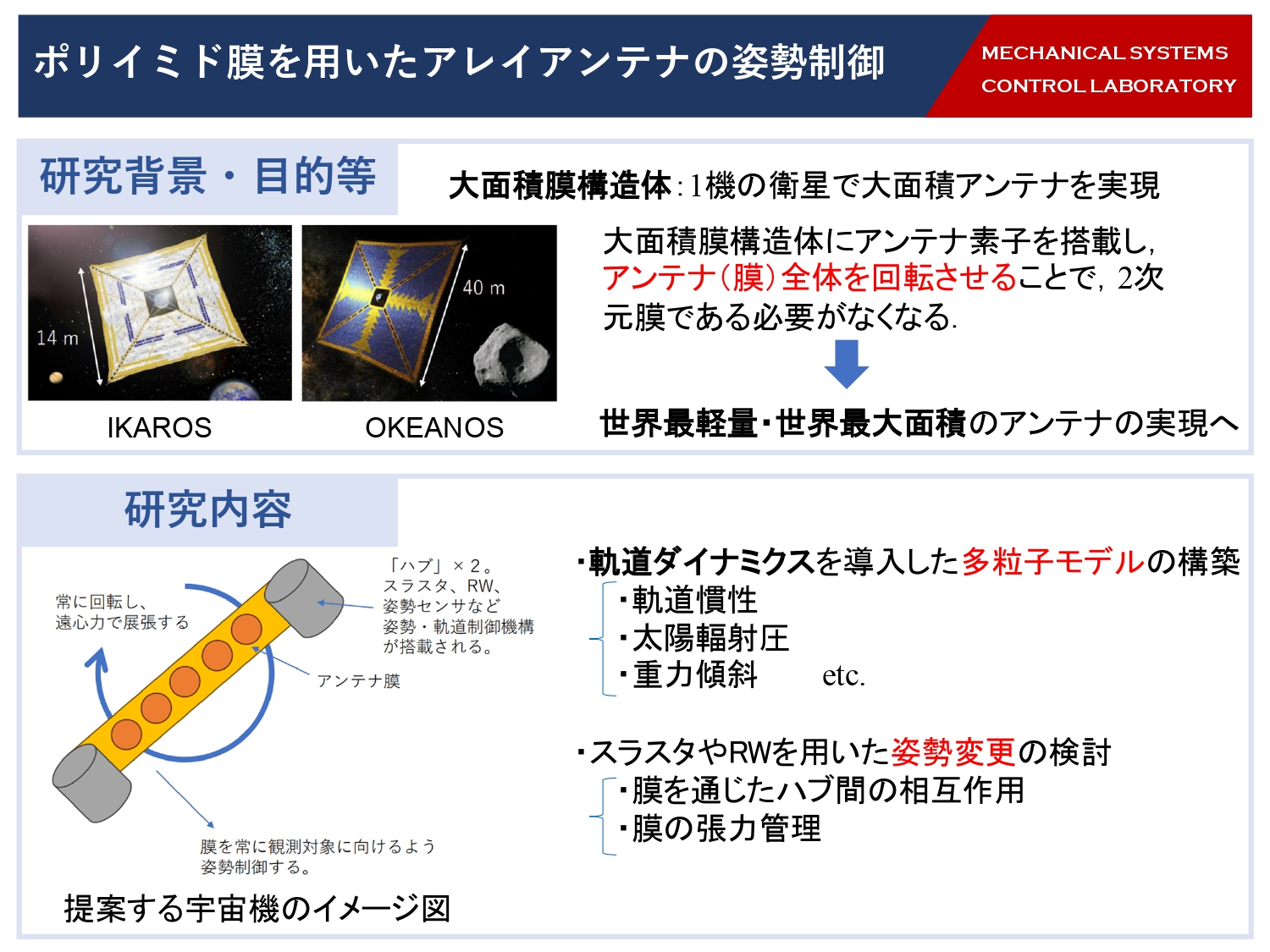 ポリイミド膜を用いたアレイアンテナの姿勢制御

MECHANICAL SYSTEMS CONTROL LABORATORY

研究背景・目的等

大面積膜構造体：1機の衛星で大面積アンテナを実現

14 m

40 m

IKAROS

OKEANOS

大面積膜構造体にアンテナ素子を搭載し，アンテナ（膜）全体を回転させることで，2次元膜である必要がなくなる．

世界最軽量・世界最大面積のアンテナの実現へ

研究内容

常に回転し、遠心力で展張する

「ハブ」×２。スラスタ、RW、姿勢センサなど姿勢・軌道制御機構が搭載される。

アンテナ膜

膜を常に観測対象に向けるよう姿勢制御する。

提案する宇宙機のイメージ図

・軌道ダイナミクスを導入した多粒子モデルの構築
・軌道慣性
・太陽輻射圧
・重力傾斜　etc.

・スラスタやRWを用いた姿勢変更の検討
・膜を通じたハブ間の相互作用
・膜の張力管理